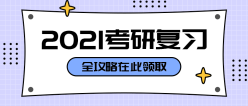 2021考研复习

全攻略在此领取